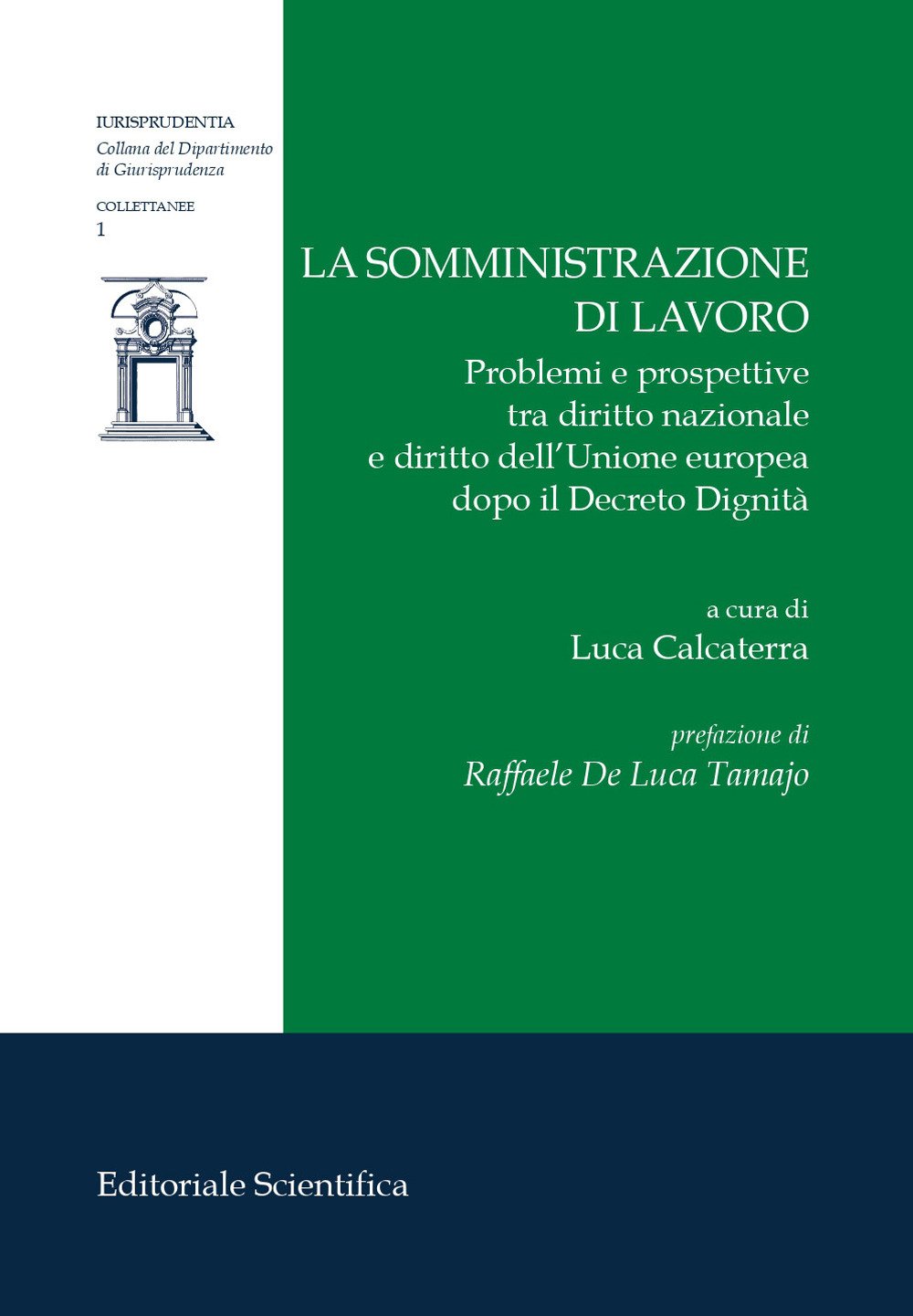 IURISPRUDENTIA
Collana del Dipartimento di Giurisprudenza

COLLETTANEE
1

LA SOMMINISTRAZIONE DI LAVORO

Problemi e prospettive tra diritto nazionale e diritto dell'Unione europea dopo il Decreto Dignità

a cura di
Luca Calcaterra

prefazione di
Raffaele De Luca Tamajo

Editoriale Scientifica